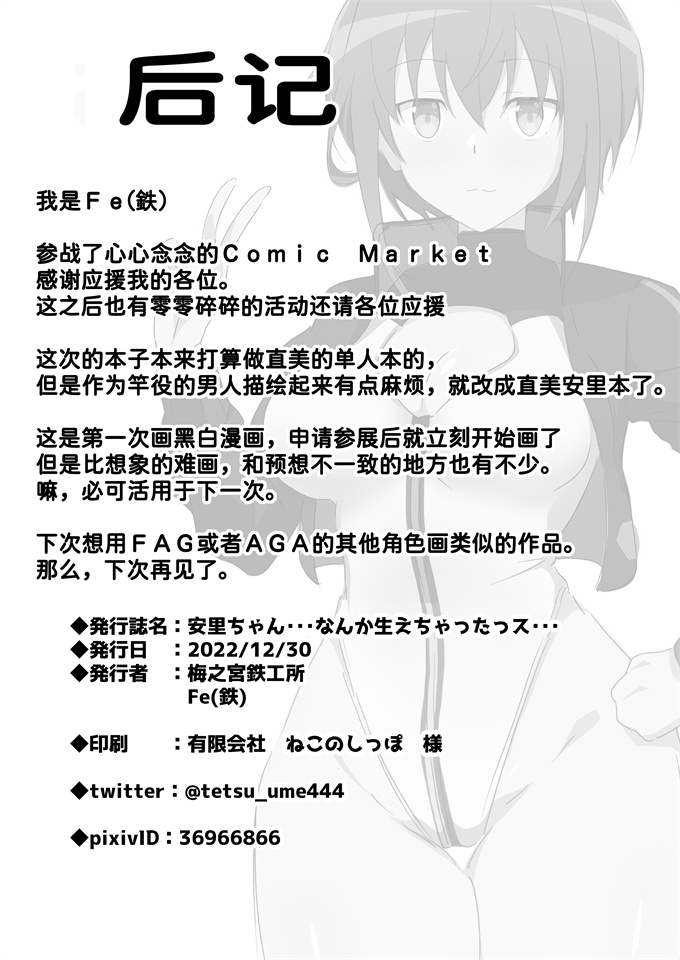 后记

我是Ｆｅ(鉄)

参战了心心念念的Ｃｏｍｉｃ　Ｍａｒｋｅｔ
感谢应援我的各位。
这之后也有零零碎碎的活动还请各位应援

这次的本子本来打算做直美的单人本的，
但是作为竿役的男人描绘起来有点麻烦，就改成直美安里本了。

这是第一次画黑白漫画，申请参展后就立刻开始画了
但是比想象的难画，和预想不一致的地方也有不少。
嘛，必可活用于下一次。

下次想用ＦＡＧ或者ＡＧＡ的其他角色画类似的作品。
那么，下次再见了。

◆発行誌名：安里ちゃん･･･なんか生えちゃったっス･･･
◆発行日　：2022/12/30
◆発行者　：梅之宮鉄工所
Fe(鉄)

◆印刷　　：有限会社　ねこのしっぽ　様

◆twitter：@tetsu_ume444

◆pixivID：36966866